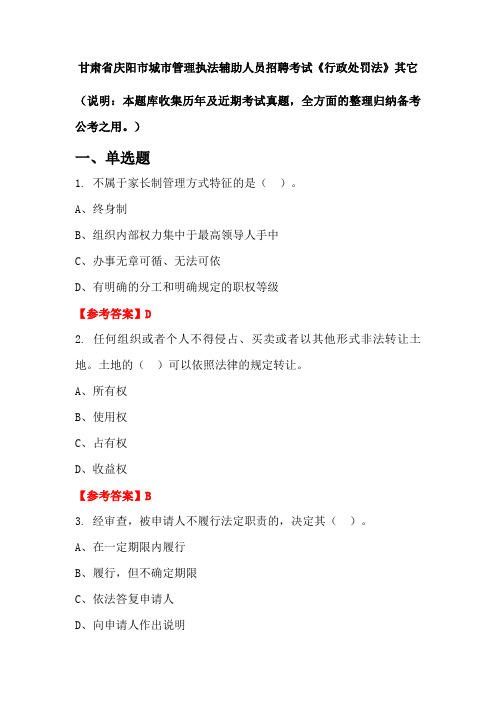 甘肃省庆阳市城市管理执法辅助人员招聘考试《行政处罚法》其它

（说明：本题库收集历年及近期考试真题，全方面的整理归纳备考公考之用。）

一、单选题

1. 不属于家长制管理方式特征的是（　）。

A、终身制

B、组织内部权力集中于最高领导人手中

C、办事无章可循、无法可依

D、有明确的分工和明确规定的职权等级

【参考答案】D

2. 任何组织或者个人不得侵占、买卖或者以其他形式非法转让土地。土地的（　）可以依照法律的规定转让。

A、所有权

B、使用权

C、占有权

D、收益权

【参考答案】B

3. 经审查，被申请人不履行法定职责的，决定其（　）。

A、在一定期限内履行

B、履行，但不确定期限

C、依法答复申请人

D、向申请人作出说明